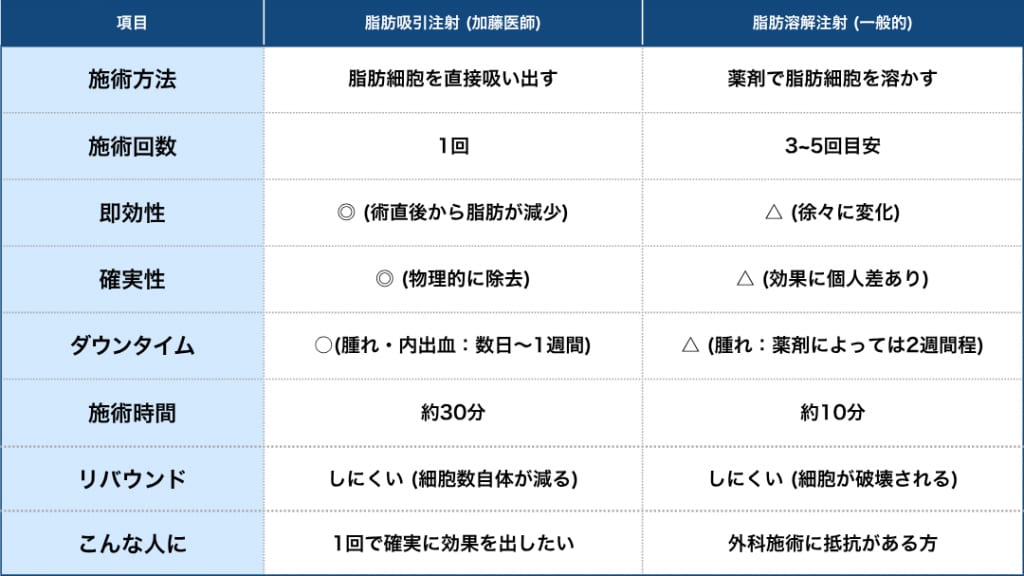 | 項目 | 脂肪吸引注射 (加藤医師) | 脂肪溶解注射 (一般的) |
|---|---|---|
| 施術方法 | 脂肪細胞を直接吸い出す | 薬剤で脂肪細胞を溶かす |
| 施術回数 | 1回 | 3~5回目安 |
| 即効性 | ◎ (術直後から脂肪が減少) | △ (徐々に変化) |
| 確実性 | ◎ (物理的に除去) | △ (効果に個人差あり) |
| ダウンタイム | ○(腫れ・内出血：数日〜1週間) | △ (腫れ：薬剤によっては2週間程) |
| 施術時間 | 約30分 | 約10分 |
| リバウンド | しにくい (細胞数自体が減る) | しにくい (細胞が破壊される) |
| こんな人に | 1回で確実に効果を出したい | 外科施術に抵抗がある方 |